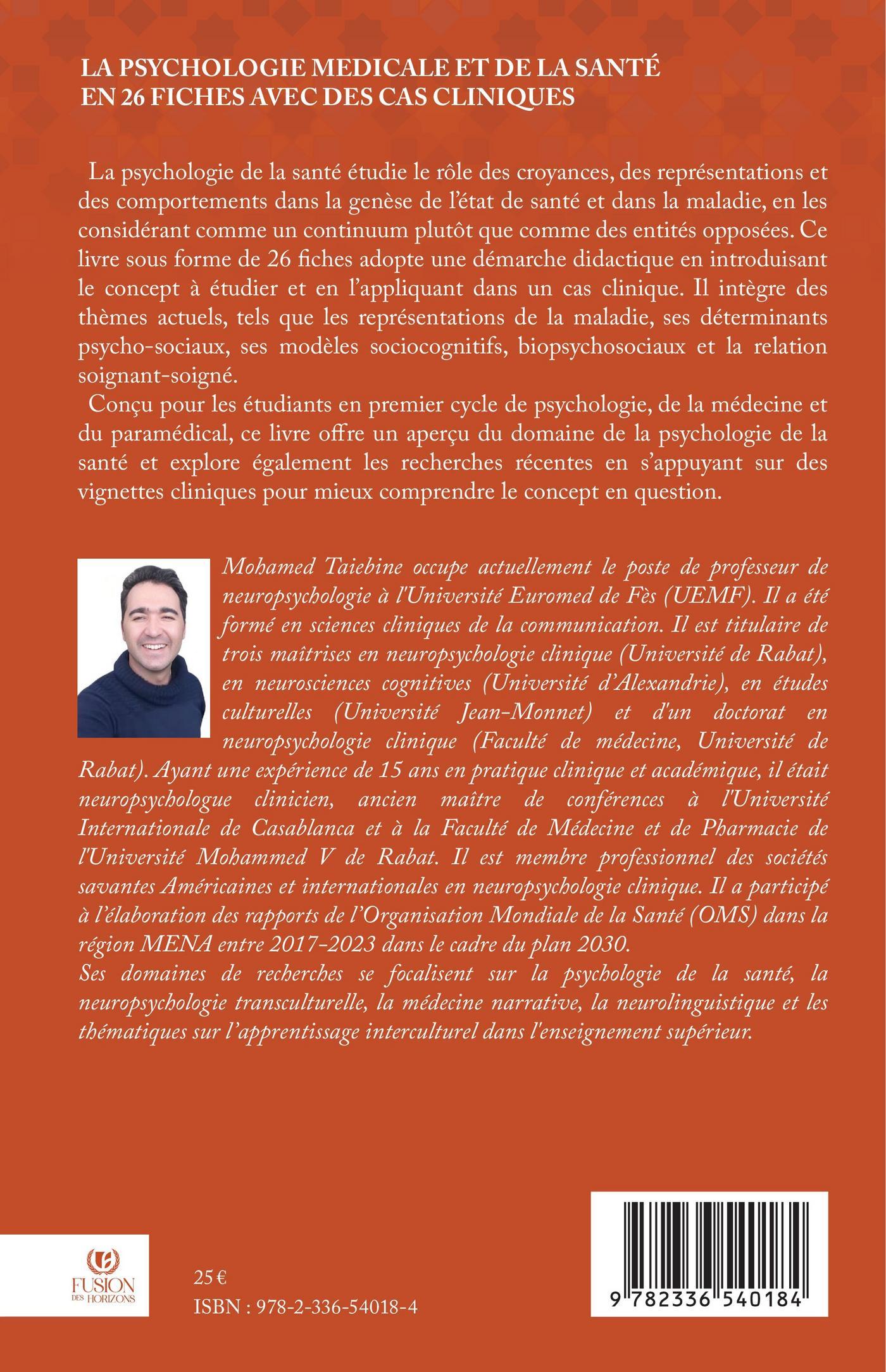 LA PSYCHOLOGIE MEDICALE ET DE LA SANTÉ EN 26 FICHES AVEC DES CAS CLINIQUES

La psychologie de la santé étudie le rôle des croyances, des représentations et des comportements dans la genèse de l'état de santé et dans la maladie, en les considérant comme un continuum plutôt que comme des entités opposées. Ce livre sous forme de 26 fiches adopte une démarche didactique en introduisant le concept à étudier et en l'appliquant dans un cas clinique. Il intègre des thèmes actuels, tels que les représentations de la maladie, ses déterminants psycho-sociaux, ses modèles sociocognitifs, biopsychosociaux et la relation soignant-soigné.

Conçu pour les étudiants en premier cycle de psychologie, de la médecine et du paramédical, ce livre offre un aperçu du domaine de la psychologie de la santé et explore également les recherches récentes en s'appuyant sur des vignettes cliniques pour mieux comprendre le concept en question.

Mohamed Taiebine occupe actuellement le poste de professeur de neuropsychologie à l'Université Euromed de Fès (UEMF). Il a été formé en sciences cliniques de la communication. Il est titulaire de trois maîtrises en neuropsychologie clinique (Université de Rabat), en neurosciences cognitives (Université d'Alexandrie), en études culturelles (Université Jean-Monnet) et d'un doctorat en neuropsychologie clinique (Faculté de médecine, Université de Rabat). Ayant une expérience de 15 ans en pratique clinique et académique, il était neuropsychologue clinicien, ancien maître de conférences à l'Université Internationale de Casablanca et à la Faculté de Médecine et de Pharmacie de l'Université Mohammed V de Rabat. Il est membre professionnel des sociétés savantes Américaines et internationales en neuropsychologie clinique. Il a participé à l'élaboration des rapports de l'Organisation Mondiale de la Santé (OMS) dans la région MENA entre 2017-2023 dans le cadre du plan 2030.
Ses domaines de recherches se focalisent sur la psychologie de la santé, la neuropsychologie transculturelle, la médecine narrative, la neurolinguistique et les thématiques sur l'apprentissage interculturel dans l'enseignement supérieur.

FUSION DES HORIZONS

25 €
ISBN : 978-2-336-54018-4

9 782336 540184